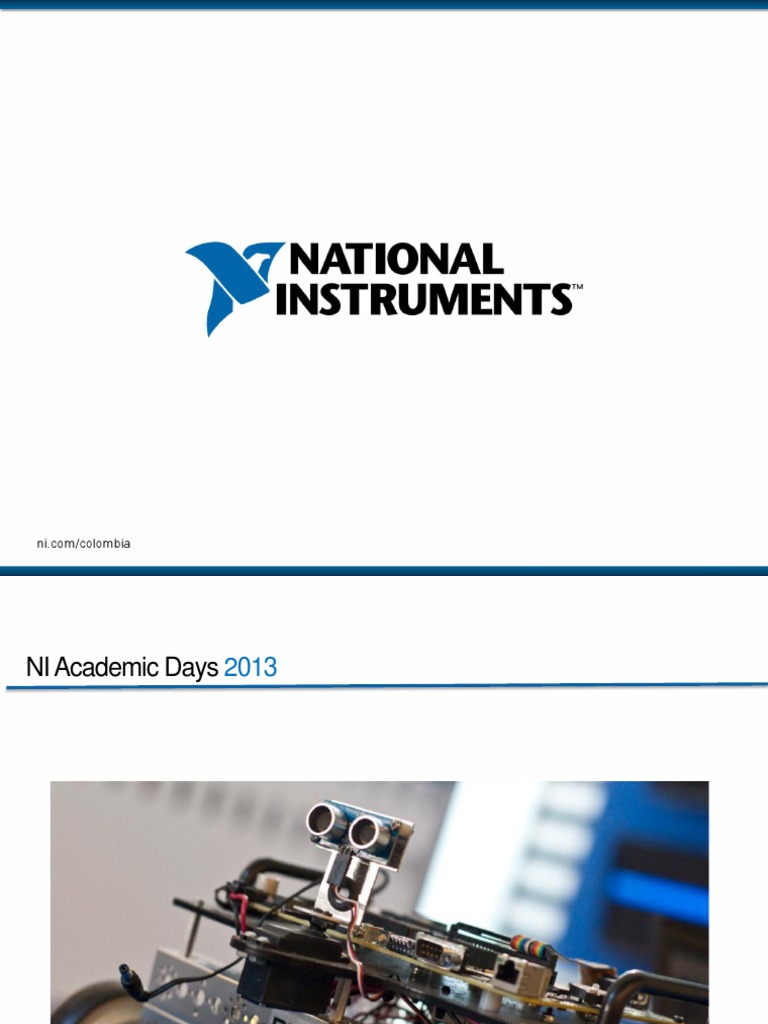 NATIONAL INSTRUMENTS™

ni.com/colombia

NI Academic Days 2013